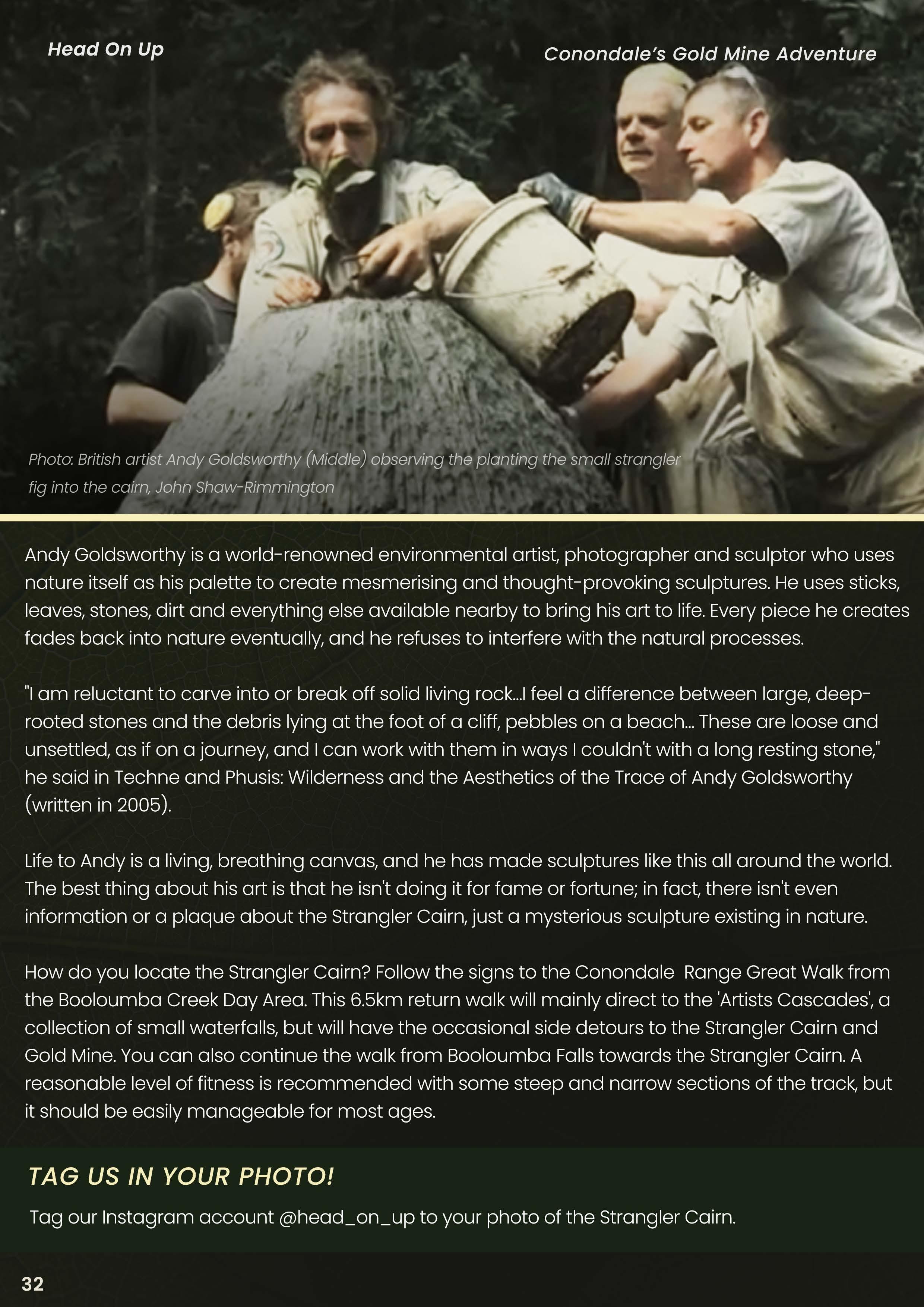 Head On Up

Conondale's Gold Mine Adventure

Photo: British artist Andy Goldsworthy (Middle) observing the planting the small strangler fig into the cairn, John Shaw-Rimmington

Andy Goldsworthy is a world-renowned environmental artist, photographer and sculptor who uses nature itself as his palette to create mesmerising and thought-provoking sculptures. He uses sticks, leaves, stones, dirt and everything else available nearby to bring his art to life. Every piece he creates fades back into nature eventually, and he refuses to interfere with the natural processes.

"I am reluctant to carve into or break off solid living rock...I feel a difference between large, deep-rooted stones and the debris lying at the foot of a cliff, pebbles on a beach... These are loose and unsettled, as if on a journey, and I can work with them in ways I couldn't with a long resting stone," he said in Techne and Phusis: Wilderness and the Aesthetics of the Trace of Andy Goldsworthy (written in 2005).

Life to Andy is a living, breathing canvas, and he has made sculptures like this all around the world. The best thing about his art is that he isn't doing it for fame or fortune; in fact, there isn't even information or a plaque about the Strangler Cairn, just a mysterious sculpture existing in nature.

How do you locate the Strangler Cairn? Follow the signs to the Conondale Range Great Walk from the Booloumba Creek Day Area. This 6.5km return walk will mainly direct to the 'Artists Cascades', a collection of small waterfalls, but will have the occasional side detours to the Strangler Cairn and Gold Mine. You can also continue the walk from Booloumba Falls towards the Strangler Cairn. A reasonable level of fitness is recommended with some steep and narrow sections of the track, but it should be easily manageable for most ages.

TAG US IN YOUR PHOTO!

Tag our Instagram account @head_on_up to your photo of the Strangler Cairn.

32